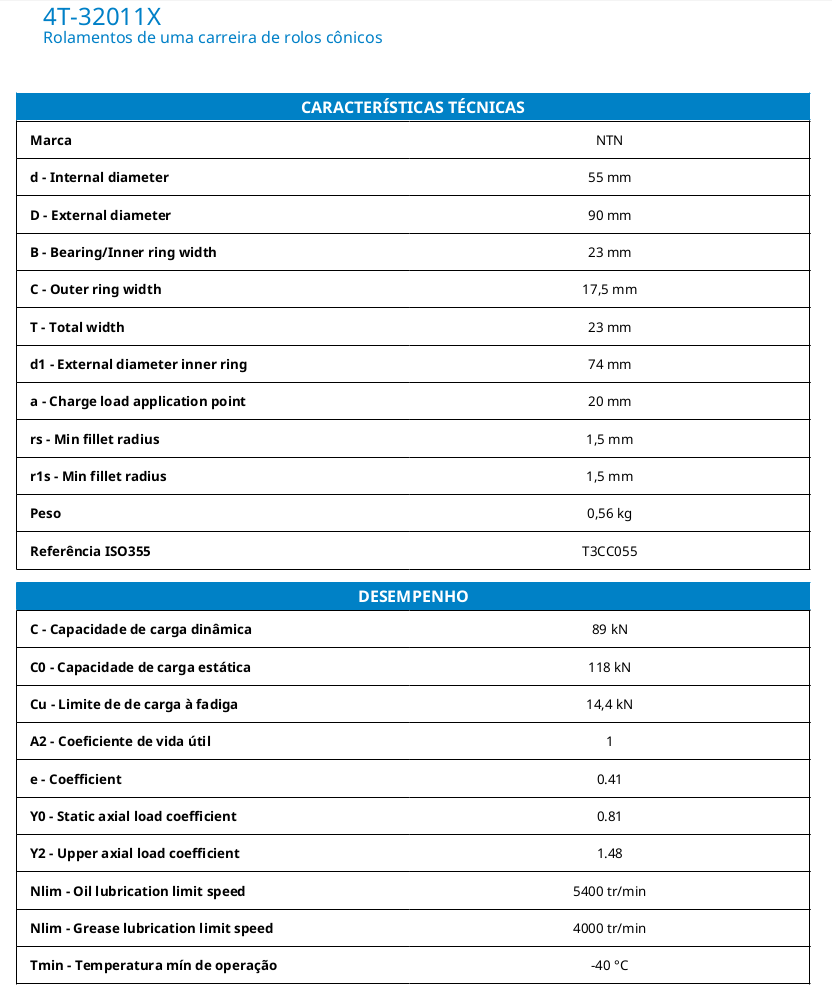 4T-32011X
Rolamentos de uma carreira de rolos cônicos

| CARACTERÍSTICAS TÉCNICAS | |
|---|---|
| Marca | NTN |
| d - Internal diameter | 55 mm |
| D - External diameter | 90 mm |
| B - Bearing/Inner ring width | 23 mm |
| C - Outer ring width | 17,5 mm |
| T - Total width | 23 mm |
| d1 - External diameter inner ring | 74 mm |
| a - Charge load application point | 20 mm |
| rs - Min fillet radius | 1,5 mm |
| r1s - Min fillet radius | 1,5 mm |
| Peso | 0,56 kg |
| Referência ISO355 | T3CC055 |

| DESEMPENHO | |
|---|---|
| C - Capacidade de carga dinâmica | 89 kN |
| C0 - Capacidade de carga estática | 118 kN |
| Cu - Limite de de carga à fadiga | 14,4 kN |
| A2 - Coeficiente de vida útil | 1 |
| e - Coefficient | 0.41 |
| Y0 - Static axial load coefficient | 0.81 |
| Y2 - Upper axial load coefficient | 1.48 |
| Nlim - Oil lubrication limit speed | 5400 tr/min |
| Nlim - Grease lubrication limit speed | 4000 tr/min |
| Tmin - Temperatura mín de operação | -40 °C |